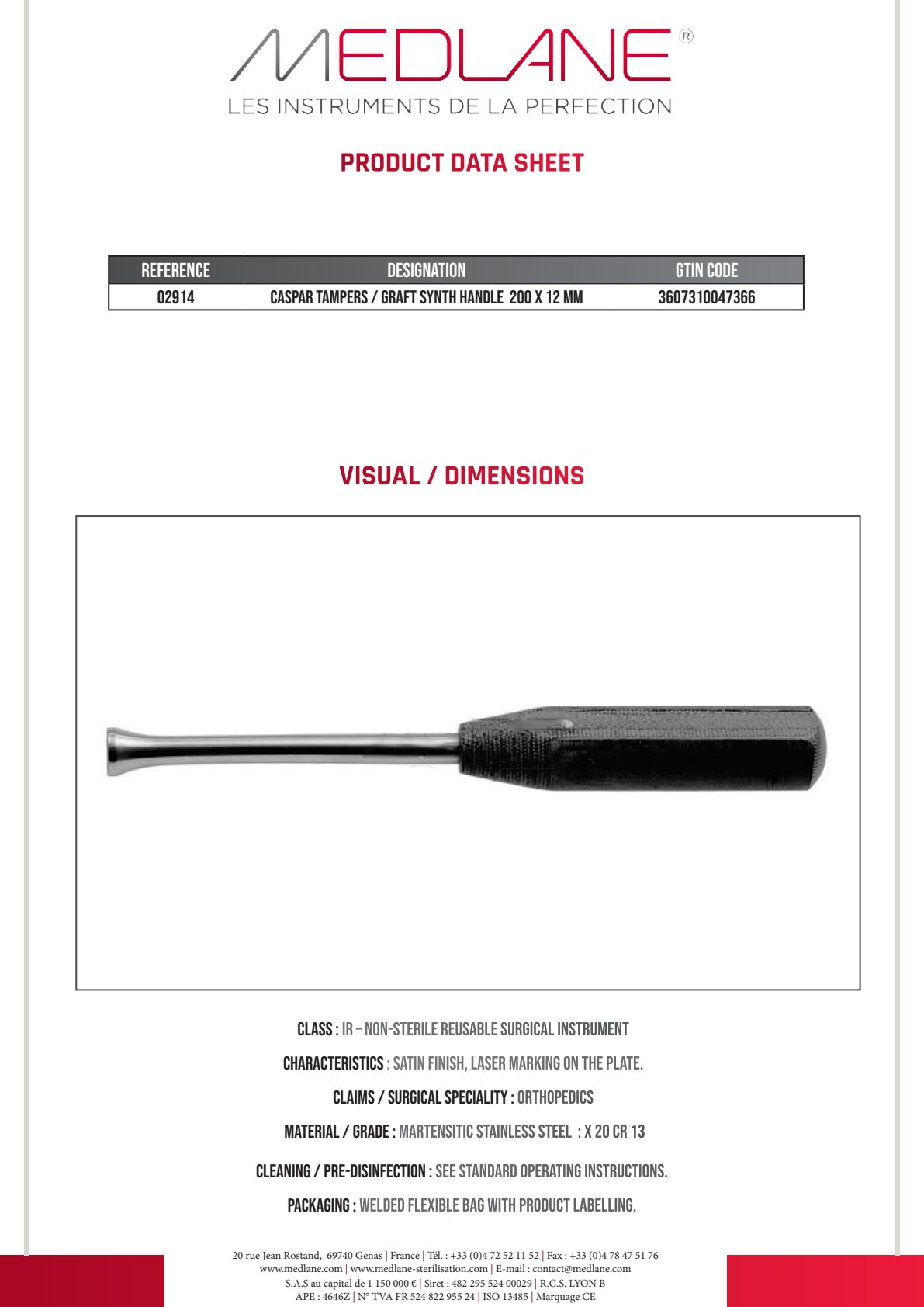 MEDLANE®
LES INSTRUMENTS DE LA PERFECTION

PRODUCT DATA SHEET

| REFERENCE | DESIGNATION | GTIN CODE |
|---|---|---|
| 02914 | CASPAR TAMPERS / GRAFT SYNTH HANDLE 200 X 12 MM | 3607310047366 |

VISUAL / DIMENSIONS

CLASS : IR – NON-STERILE REUSABLE SURGICAL INSTRUMENT

CHARACTERISTICS : SATIN FINISH, LASER MARKING ON THE PLATE.

CLAIMS / SURGICAL SPECIALITY : ORTHOPEDICS

MATERIAL / GRADE : MARTENSITIC STAINLESS STEEL : X 20 CR 13

CLEANING / PRE-DISINFECTION : SEE STANDARD OPERATING INSTRUCTIONS.

PACKAGING : WELDED FLEXIBLE BAG WITH PRODUCT LABELLING.

20 rue Jean Rostand, 69740 Genas | France | Tél. : +33 (0)4 72 52 11 52 | Fax : +33 (0)4 78 47 51 76
www.medlane.com | www.medlane-sterilisation.com | E-mail : contact@medlane.com
S.A.S au capital de 1 150 000 € | Siret : 482 295 524 00029 | R.C.S. LYON B
APE : 4646Z | N° TVA FR 524 822 955 24 | ISO 13485 | Marquage CE